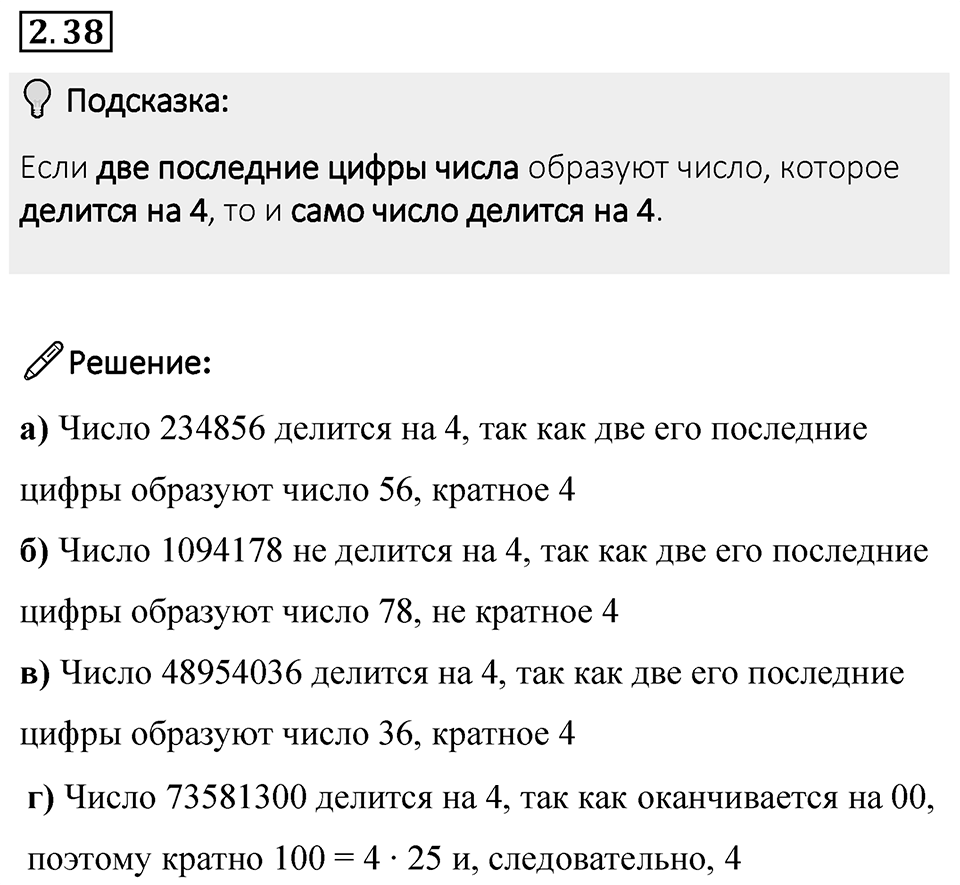 2.38

Подсказка:

Если две последние цифры числа образуют число, которое делится на 4, то и само число делится на 4.

Решение:

а) Число 234856 делится на 4, так как две его последние цифры образуют число 56, кратное 4

б) Число 1094178 не делится на 4, так как две его последние цифры образуют число 78, не кратное 4

в) Число 48954036 делится на 4, так как две его последние цифры образуют число 36, кратное 4

г) Число 73581300 делится на 4, так как оканчивается на 00, поэтому кратно $100 = 4 \cdot 25$ и, следовательно, 4